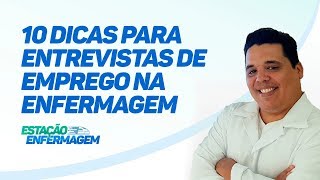 10 DICAS PARA ENTREVISTAS DE EMPREGO NA ENFERMAGEM

ESTAÇÃO ENFERMAGEM